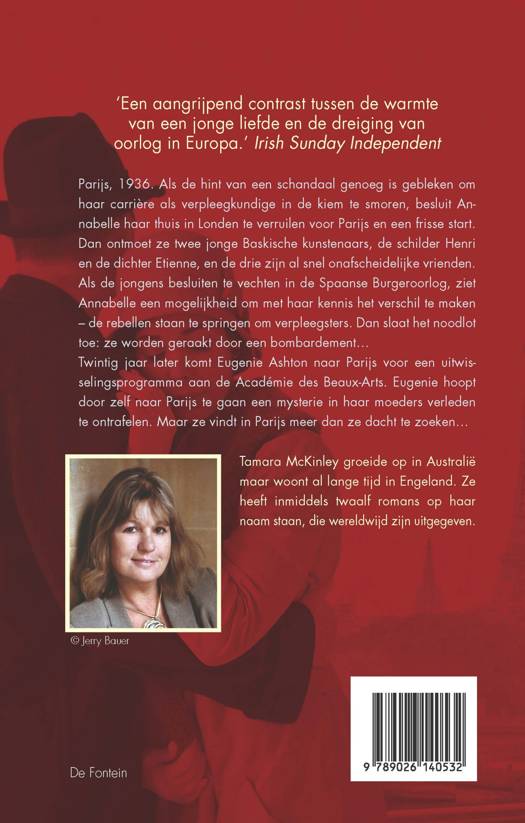 'Een aangrijpend contrast tussen de warmte van een jonge liefde en de dreiging van oorlog in Europa.' Irish Sunday Independent

Parijs, 1936. Als de hint van een schandaal genoeg is gebleken om haar carrière als verpleegkundige in de kiem te smoren, besluit Annabelle haar thuis in Londen te verruilen voor Parijs en een frisse start. Dan ontmoet ze twee jonge Baskische kunstenaars, de schilder Henri en de dichter Etienne, en de drie zijn al snel onafscheidelijke vrienden. Als de jongens besluiten te vechten in de Spaanse Burgeroorlog, ziet Annabelle een mogelijkheid om met haar kennis het verschil te maken – de rebellen staan te springen om verpleegsters. Dan slaat het noodlot toe: ze worden geraakt door een bombardement…
Twintig jaar later komt Eugenie Ashton naar Parijs voor een uitwisselingsprogramma aan de Académie des Beaux-Arts. Eugenie hoopt door zelf naar Parijs te gaan een mysterie in haar moeders verleden te ontrafelen. Maar ze vindt in Parijs meer dan ze dacht te zoeken…

Tamara McKinley groeide op in Australië maar woont al lange tijd in Engeland. Ze heeft inmiddels twaalf romans op haar naam staan, die wereldwijd zijn uitgegeven.

© Jerry Bauer

De Fontein

9 789026 140532